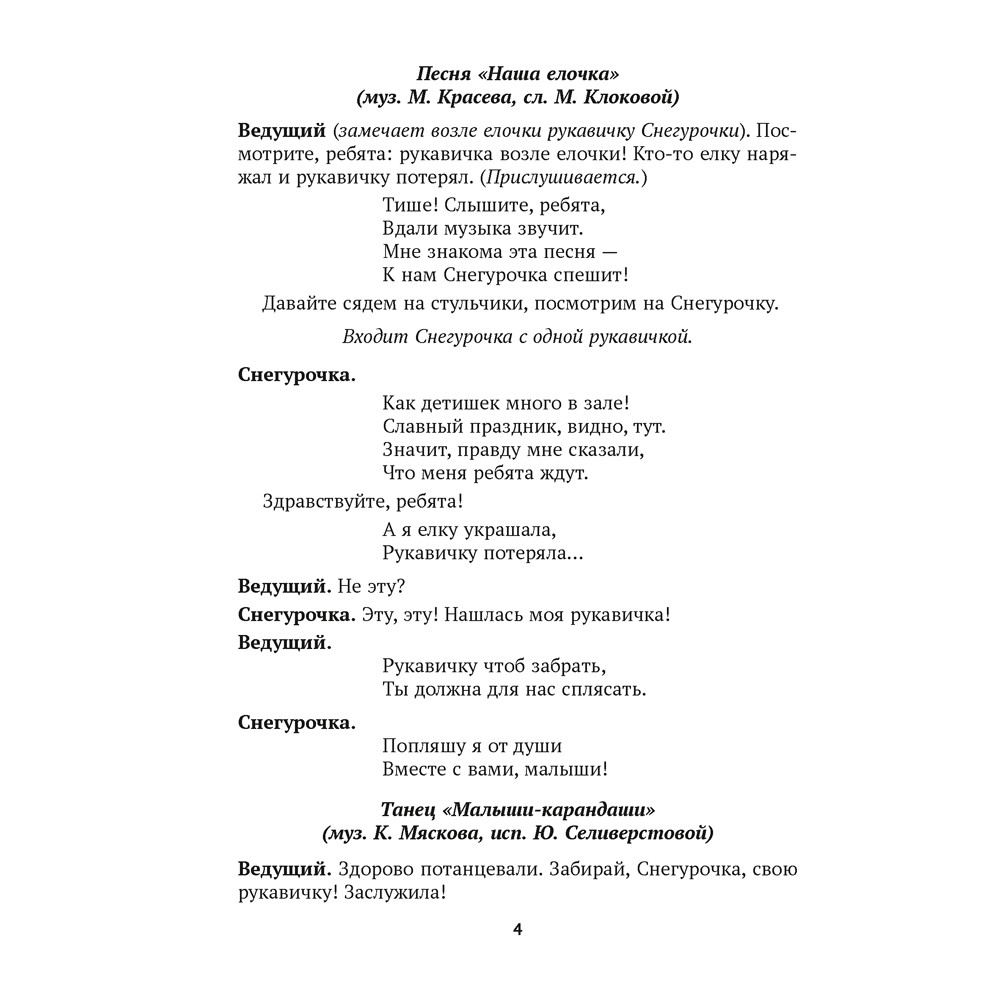 Песня «Наша елочка»
(муз. М. Красева, сл. М. Клоковой)

Ведущий (замечает возле елочки рукавичку Снегурочки). Посмотрите, ребята: рукавичка возле елочки! Кто-то елку наряжал и рукавичку потерял. (Прислушивается.)

Тише! Слышите, ребята,
Вдали музыка звучит.
Мне знакома эта песня —
К нам Снегурочка спешит!

Давайте сядем на стульчики, посмотрим на Снегурочку.

Входит Снегурочка с одной рукавичкой.

Снегурочка.

Как детишек много в зале!
Славный праздник, видно, тут.
Значит, правду мне сказали,
Что меня ребята ждут.

Здравствуйте, ребята!

А я елку украшала,
Рукавичку потеряла...

Ведущий. Не эту?

Снегурочка. Эту, эту! Нашлась моя рукавичка!

Ведущий.

Рукавичку чтоб забрать,
Ты должна для нас сплясать.

Снегурочка.

Попляшу я от души
Вместе с вами, малыши!

Танец «Малыши-карандаши»
(муз. К. Мяскова, исп. Ю. Селиверстовой)

Ведущий. Здорово потанцевали. Забирай, Снегурочка, свою рукавичку! Заслужила!

4